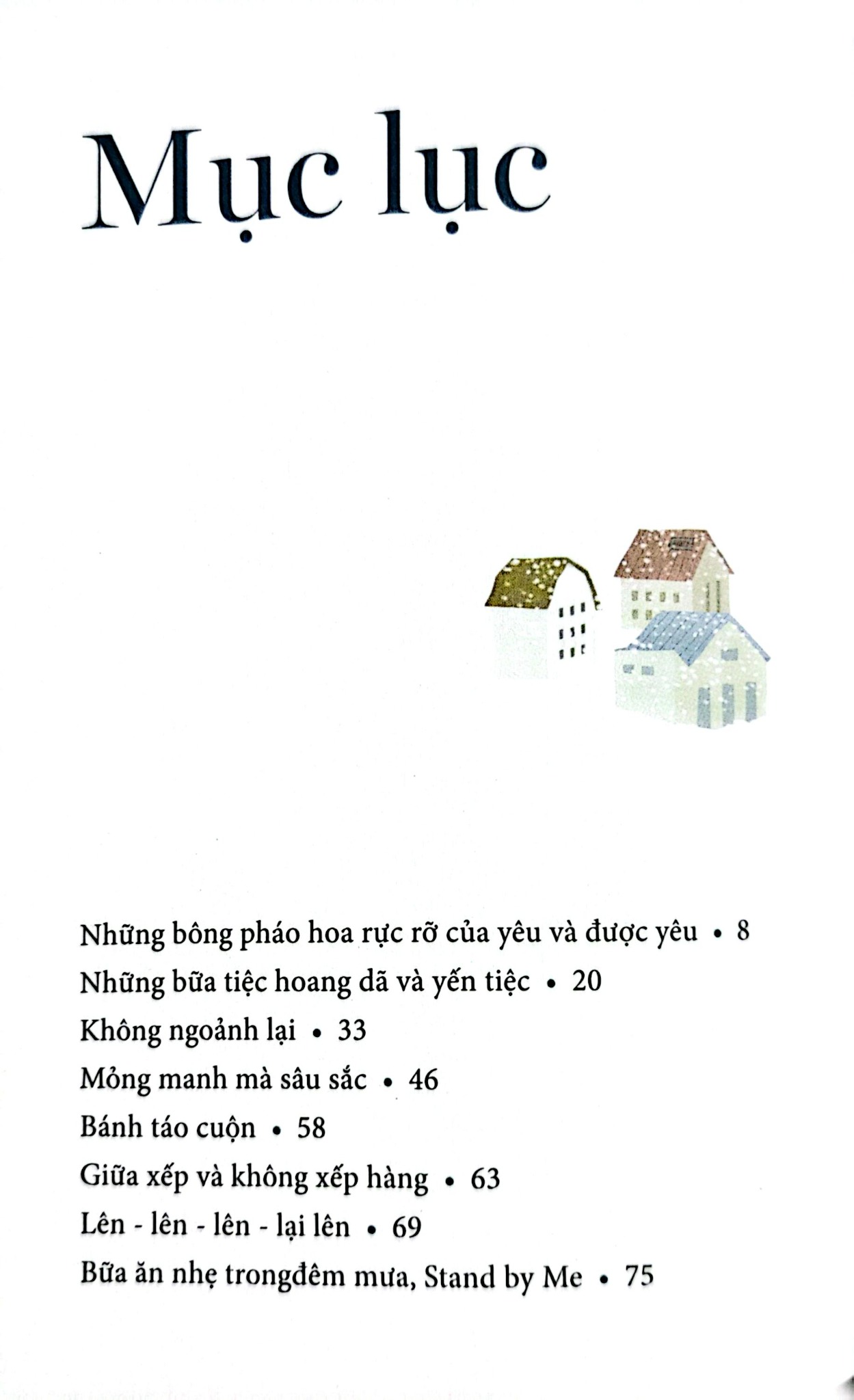 Mục lục

Những bông pháo hoa rực rỡ của yêu và được yêu • 8
Những bữa tiệc hoang dã và yến tiệc • 20
Không ngoảnh lại • 33
Mỏng manh mà sâu sắc • 46
Bánh táo cuộn • 58
Giữa xếp và không xếp hàng • 63
Lên - lên - lên - lại lên • 69
Bữa ăn nhẹ trongđêm mưa, Stand by Me • 75